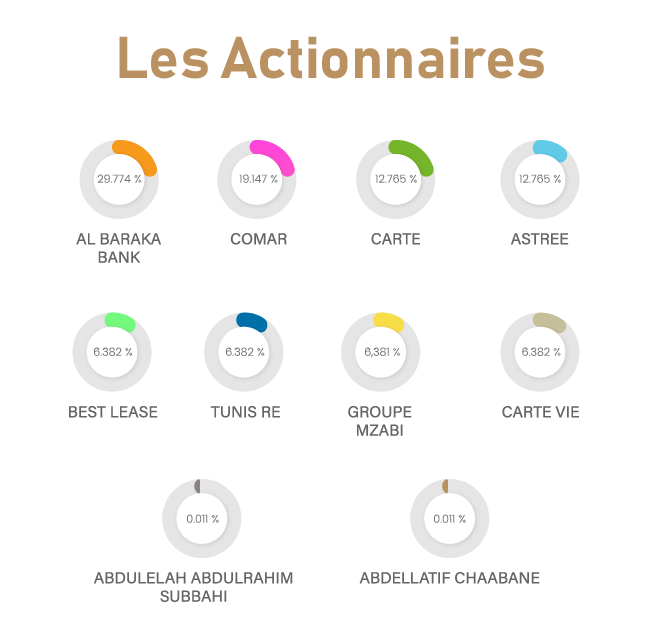 Les Actionnaires

29.774 %
AL BARAKA BANK

19.147 %
COMAR

12.765 %
CARTE

12.765 %
ASTREE

6.382 %
BEST LEASE

6.382 %
TUNIS RE

6,381 %
GROUPE MZABI

6.382 %
CARTE VIE

0.011 %
ABDULELAH ABDULRAHIM SUBBAHI

0.011 %
ABDELLATIF CHAABANE